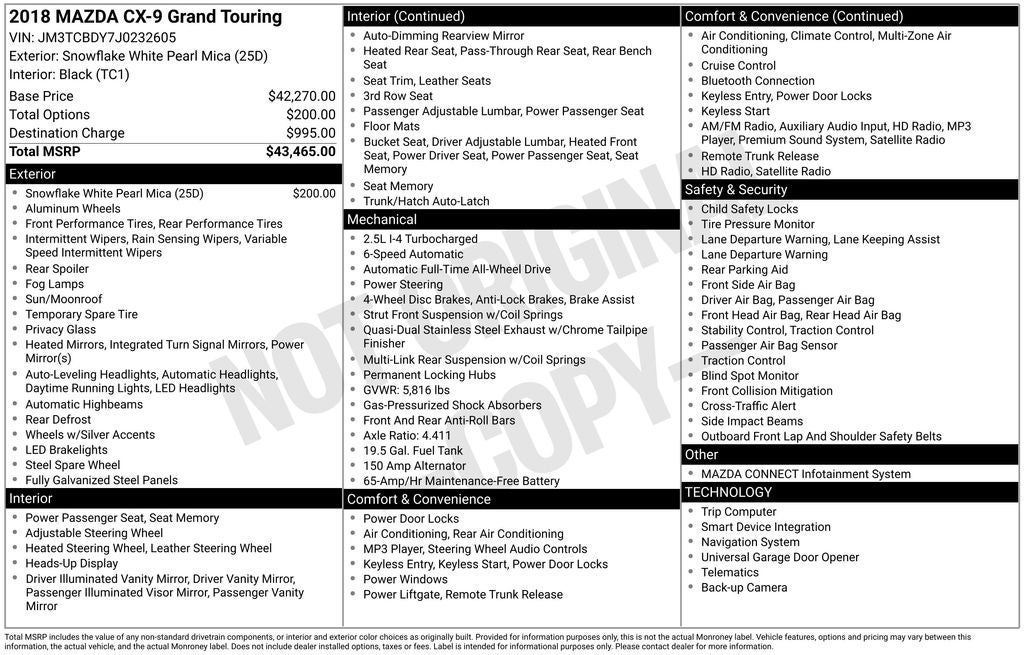 2018 MAZDA CX-9 Grand Touring
VIN: JM3TCBDY7J0232605
Exterior: Snowflake White Pearl Mica (25D)
Interior: Black (TC1)

| | |
|---|---|
| Base Price | $42,270.00 |
| Total Options | $200.00 |
| Destination Charge | $995.00 |
| Total MSRP | $43,465.00 |

Exterior
- Snowflake White Pearl Mica (25D) $200.00
- Aluminum Wheels
- Front Performance Tires, Rear Performance Tires
- Intermittent Wipers, Rain Sensing Wipers, Variable Speed Intermittent Wipers
- Rear Spoiler
- Fog Lamps
- Sun/Moonroof
- Temporary Spare Tire
- Privacy Glass
- Heated Mirrors, Integrated Turn Signal Mirrors, Power Mirror(s)
- Auto-Leveling Headlights, Automatic Headlights, Daytime Running Lights, LED Headlights
- Automatic Highbeams
- Rear Defrost
- Wheels w/Silver Accents
- LED Brakelights
- Steel Spare Wheel
- Fully Galvanized Steel Panels

Interior
- Power Passenger Seat, Seat Memory
- Adjustable Steering Wheel
- Heated Steering Wheel, Leather Steering Wheel
- Heads-Up Display
- Driver Illuminated Vanity Mirror, Driver Vanity Mirror, Passenger Illuminated Visor Mirror, Passenger Vanity Mirror

Interior (Continued)
- Auto-Dimming Rearview Mirror
- Heated Rear Seat, Pass-Through Rear Seat, Rear Bench Seat
- Seat Trim, Leather Seats
- 3rd Row Seat
- Passenger Adjustable Lumbar, Power Passenger Seat
- Floor Mats
- Bucket Seat, Driver Adjustable Lumbar, Heated Front Seat, Power Driver Seat, Power Passenger Seat, Seat Memory
- Seat Memory
- Trunk/Hatch Auto-Latch

Mechanical
- 2.5L I-4 Turbocharged
- 6-Speed Automatic
- Automatic Full-Time All-Wheel Drive
- Power Steering
- 4-Wheel Disc Brakes, Anti-Lock Brakes, Brake Assist
- Strut Front Suspension w/Coil Springs
- Quasi-Dual Stainless Steel Exhaust w/Chrome Tailpipe Finisher
- Multi-Link Rear Suspension w/Coil Springs
- Permanent Locking Hubs
- GVWR: 5,816 lbs
- Gas-Pressurized Shock Absorbers
- Front And Rear Anti-Roll Bars
- Axle Ratio: 4.411
- 19.5 Gal. Fuel Tank
- 150 Amp Alternator
- 65-Amp/Hr Maintenance-Free Battery

Comfort & Convenience
- Power Door Locks
- Air Conditioning, Rear Air Conditioning
- MP3 Player, Steering Wheel Audio Controls
- Keyless Entry, Keyless Start, Power Door Locks
- Power Windows
- Power Liftgate, Remote Trunk Release

Comfort & Convenience (Continued)
- Air Conditioning, Climate Control, Multi-Zone Air Conditioning
- Cruise Control
- Bluetooth Connection
- Keyless Entry, Power Door Locks
- Keyless Start
- AM/FM Radio, Auxiliary Audio Input, HD Radio, MP3 Player, Premium Sound System, Satellite Radio
- Remote Trunk Release
- HD Radio, Satellite Radio

Safety & Security
- Child Safety Locks
- Tire Pressure Monitor
- Lane Departure Warning, Lane Keeping Assist
- Lane Departure Warning
- Rear Parking Aid
- Front Side Air Bag
- Driver Air Bag, Passenger Air Bag
- Front Head Air Bag, Rear Head Air Bag
- Stability Control, Traction Control
- Passenger Air Bag Sensor
- Traction Control
- Blind Spot Monitor
- Front Collision Mitigation
- Cross-Traffic Alert
- Side Impact Beams
- Outboard Front Lap And Shoulder Safety Belts

Other
- MAZDA CONNECT Infotainment System

TECHNOLOGY
- Trip Computer
- Smart Device Integration
- Navigation System
- Universal Garage Door Opener
- Telematics
- Back-up Camera

NOT ORIGINAL COPY

Total MSRP includes the value of any non-standard drivetrain components, or interior and exterior color choices as originally built. Provided for information purposes only, this is not the actual Monroney label. Vehicle features, options and pricing may vary between this information, the actual vehicle, and the actual Monroney label. Does not include dealer installed options, taxes or fees. Label is intended for informational purposes only. Please contact dealer for more information.